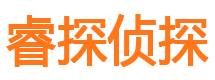 睿探侦探